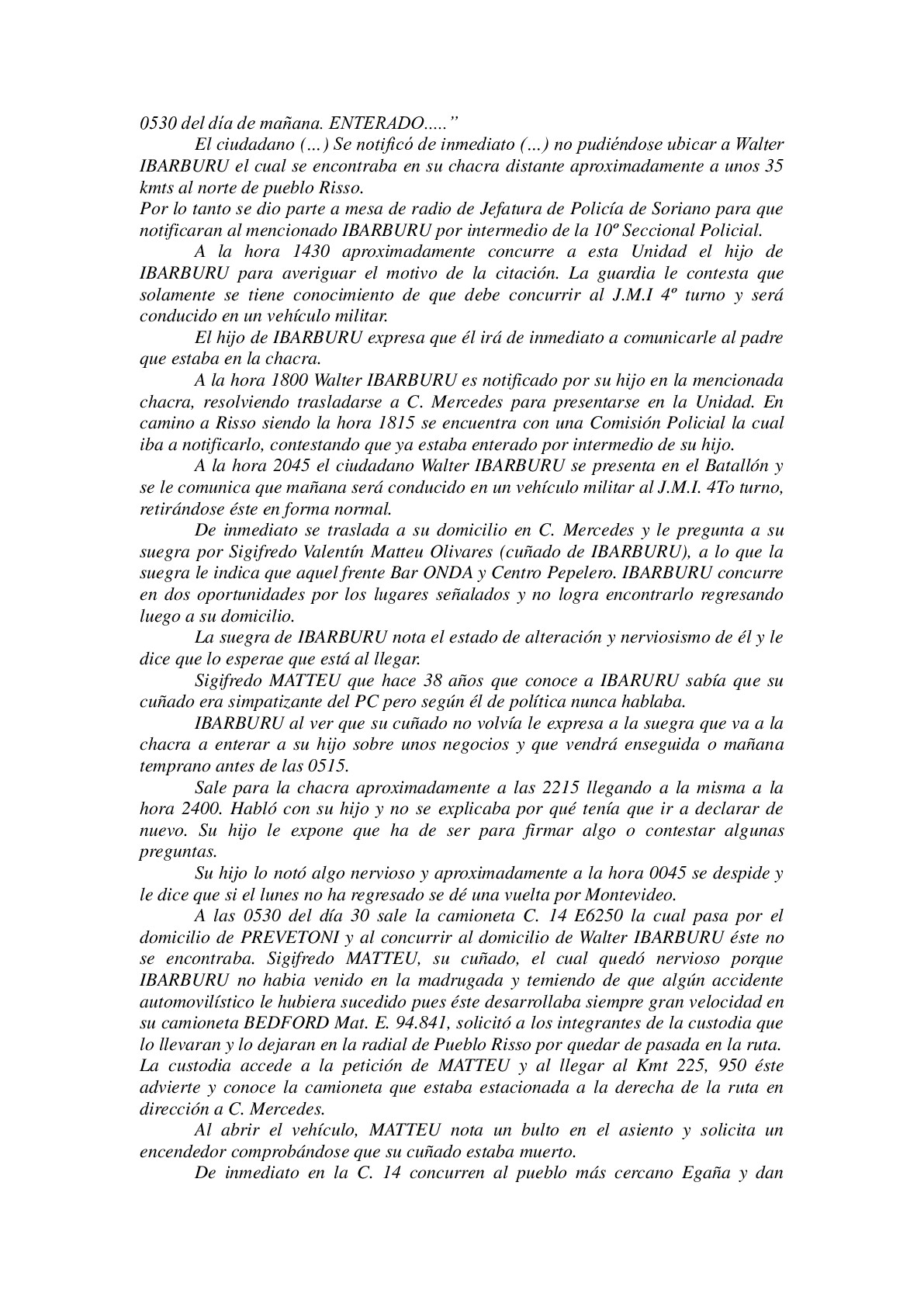 0530 del día de mañana. ENTERADO.....”

El ciudadano (…) Se notificó de inmediato (…) no pudiéndose ubicar a Walter IBARBURU el cual se encontraba en su chacra distante aproximadamente a unos 35 kmts al norte de pueblo Risso.
Por lo tanto se dio parte a mesa de radio de Jefatura de Policía de Soriano para que notificaran al mencionado IBARBURU por intermedio de la 10º Seccional Policial.

A la hora 1430 aproximadamente concurre a esta Unidad el hijo de IBARBURU para averiguar el motivo de la citación. La guardia le contesta que solamente se tiene conocimiento de que debe concurrir al J.M.I 4º turno y será conducido en un vehículo militar.

El hijo de IBARBURU expresa que él irá de inmediato a comunicarle al padre que estaba en la chacra.

A la hora 1800 Walter IBARBURU es notificado por su hijo en la mencionada chacra, resolviendo trasladarse a C. Mercedes para presentarse en la Unidad. En camino a Risso siendo la hora 1815 se encuentra con una Comisión Policial la cual iba a notificarlo, contestando que ya estaba enterado por intermedio de su hijo.

A la hora 2045 el ciudadano Walter IBARBURU se presenta en el Batallón y se le comunica que mañana será conducido en un vehículo militar al J.M.I. 4To turno, retirándose éste en forma normal.

De inmediato se traslada a su domicilio en C. Mercedes y le pregunta a su suegra por Sigifredo Valentín Matteu Olivares (cuñado de IBARBURU), a lo que la suegra le indica que aquel frente Bar ONDA y Centro Pepelero. IBARBURU concurre en dos oportunidades por los lugares señalados y no logra encontrarlo regresando luego a su domicilio.

La suegra de IBARBURU nota el estado de alteración y nerviosismo de él y le dice que lo esperae que está al llegar.

Sigifredo MATTEU que hace 38 años que conoce a IBARURU sabía que su cuñado era simpatizante del PC pero según él de política nunca hablaba.

IBARBURU al ver que su cuñado no volvía le expresa a la suegra que va a la chacra a enterar a su hijo sobre unos negocios y que vendrá enseguida o mañana temprano antes de las 0515.

Sale para la chacra aproximadamente a las 2215 llegando a la misma a la hora 2400. Habló con su hijo y no se explicaba por qué tenía que ir a declarar de nuevo. Su hijo le expone que ha de ser para firmar algo o contestar algunas preguntas.

Su hijo lo notó algo nervioso y aproximadamente a la hora 0045 se despide y le dice que si el lunes no ha regresado se dé una vuelta por Montevideo.

A las 0530 del día 30 sale la camioneta C. 14 E6250 la cual pasa por el domicilio de PREVETONI y al concurrir al domicilio de Walter IBARBURU éste no se encontraba. Sigifredo MATTEU, su cuñado, el cual quedó nervioso porque IBARBURU no habia venido en la madrugada y temiendo de que algún accidente automovilístico le hubiera sucedido pues éste desarrollaba siempre gran velocidad en su camioneta BEDFORD Mat. E. 94.841, solicitó a los integrantes de la custodia que lo llevaran y lo dejaran en la radial de Pueblo Risso por quedar de pasada en la ruta. La custodia accede a la petición de MATTEU y al llegar al Kmt 225, 950 éste advierte y conoce la camioneta que estaba estacionada a la derecha de la ruta en dirección a C. Mercedes.

Al abrir el vehículo, MATTEU nota un bulto en el asiento y solicita un encendedor comprobándose que su cuñado estaba muerto.

De inmediato en la C. 14 concurren al pueblo más cercano Egaña y dan